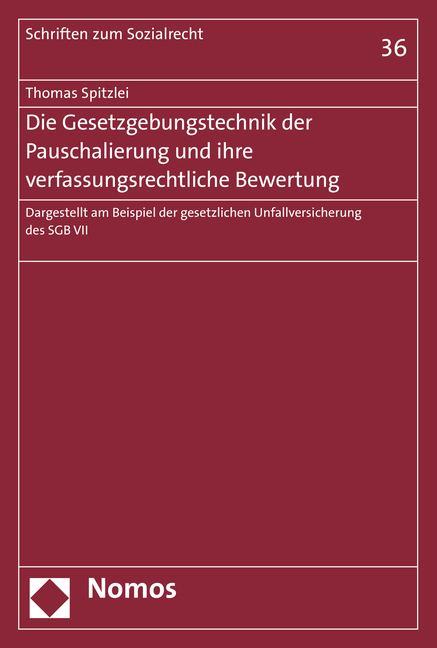 Schriften zum Sozialrecht

36

Thomas Spitzlei

Die Gesetzgebungstechnik der Pauschalierung und ihre verfassungsrechtliche Bewertung

Dargestellt am Beispiel der gesetzlichen Unfallversicherung des SGB VII

Nomos